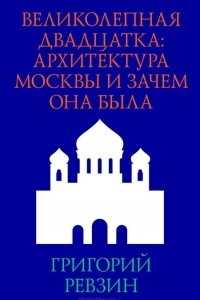 ВЕЛИКОЛЕПНАЯ ДВАДЦАТКА: АРХИТЕКТУРА МОСКВЫ И ЗАЧЕМ ОНА БЫЛА

ГРИГОРИЙ РЕВЗИН